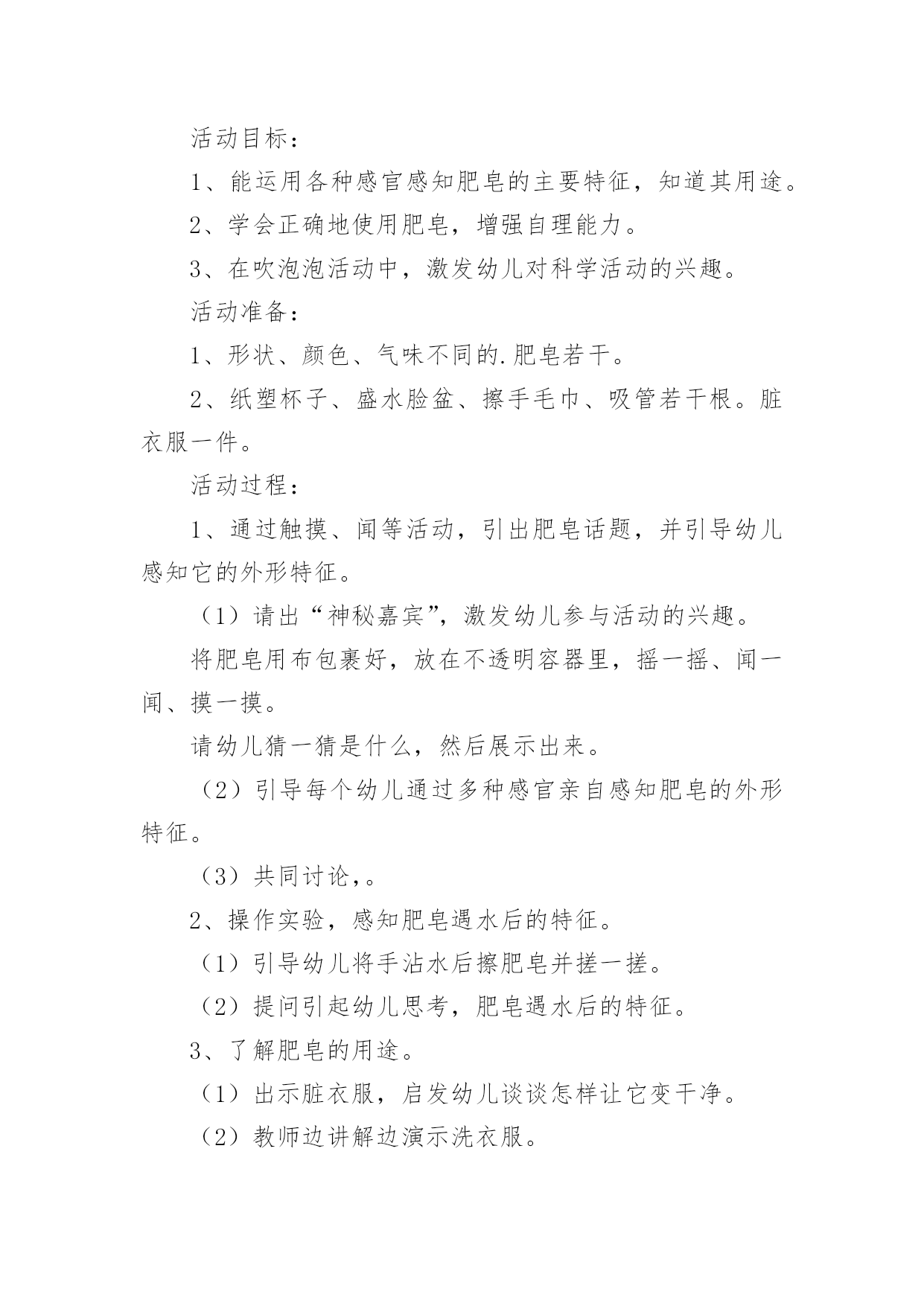 活动目标：

1、能运用各种感官感知肥皂的主要特征，知道其用途。

2、学会正确地使用肥皂，增强自理能力。

3、在吹泡泡活动中，激发幼儿对科学活动的兴趣。

活动准备：

1、形状、颜色、气味不同的.肥皂若干。

2、纸塑杯子、盛水脸盆、擦手毛巾、吸管若干根。脏衣服一件。

活动过程：

1、通过触摸、闻等活动，引出肥皂话题，并引导幼儿感知它的外形特征。

（1）请出“神秘嘉宾”，激发幼儿参与活动的兴趣。

将肥皂用布包裹好，放在不透明容器里，摇一摇、闻一闻、摸一摸。

请幼儿猜一猜是什么，然后展示出来。

（2）引导每个幼儿通过多种感官亲自感知肥皂的外形特征。

（3）共同讨论，。

2、操作实验，感知肥皂遇水后的特征。

（1）引导幼儿将手沾水后擦肥皂并搓一搓。

（2）提问引起幼儿思考，肥皂遇水后的特征。

3、了解肥皂的用途。

（1）出示脏衣服，启发幼儿谈谈怎样让它变干净。

（2）教师边讲解边演示洗衣服。